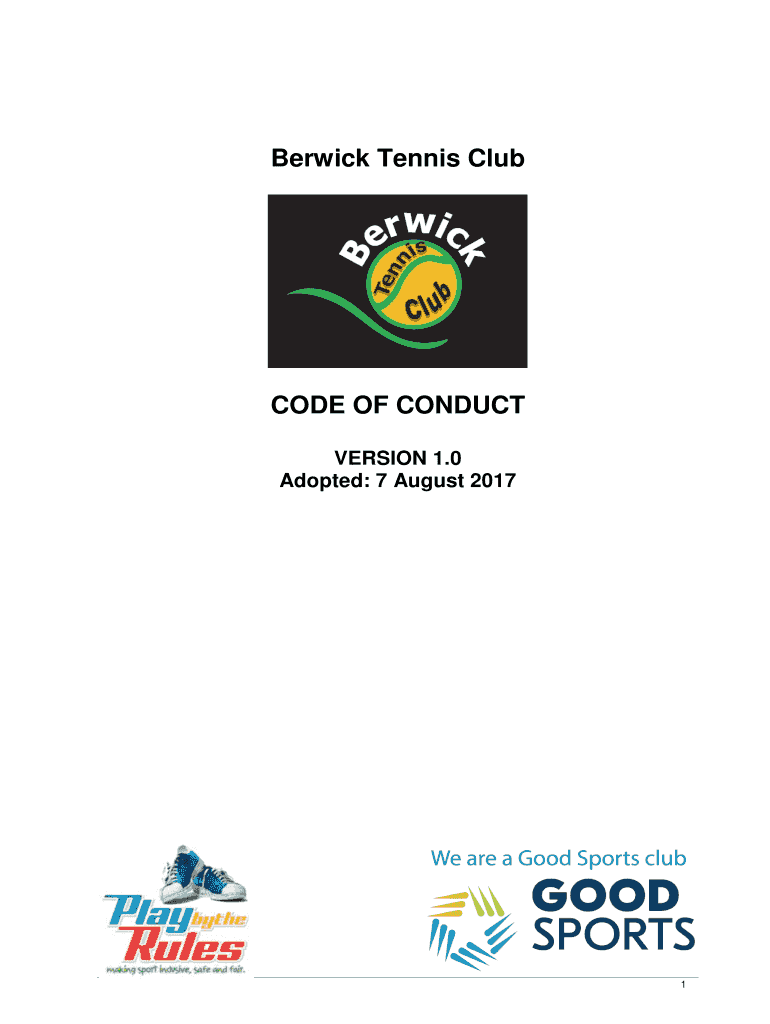 Berwick Tennis Club

Berwick Tennis Club

CODE OF CONDUCT

VERSION 1.0
Adopted: 7 August 2017

Play by the Rules
making sport inclusive, safe and fair.

We are a Good Sports club
GOOD SPORTS

1